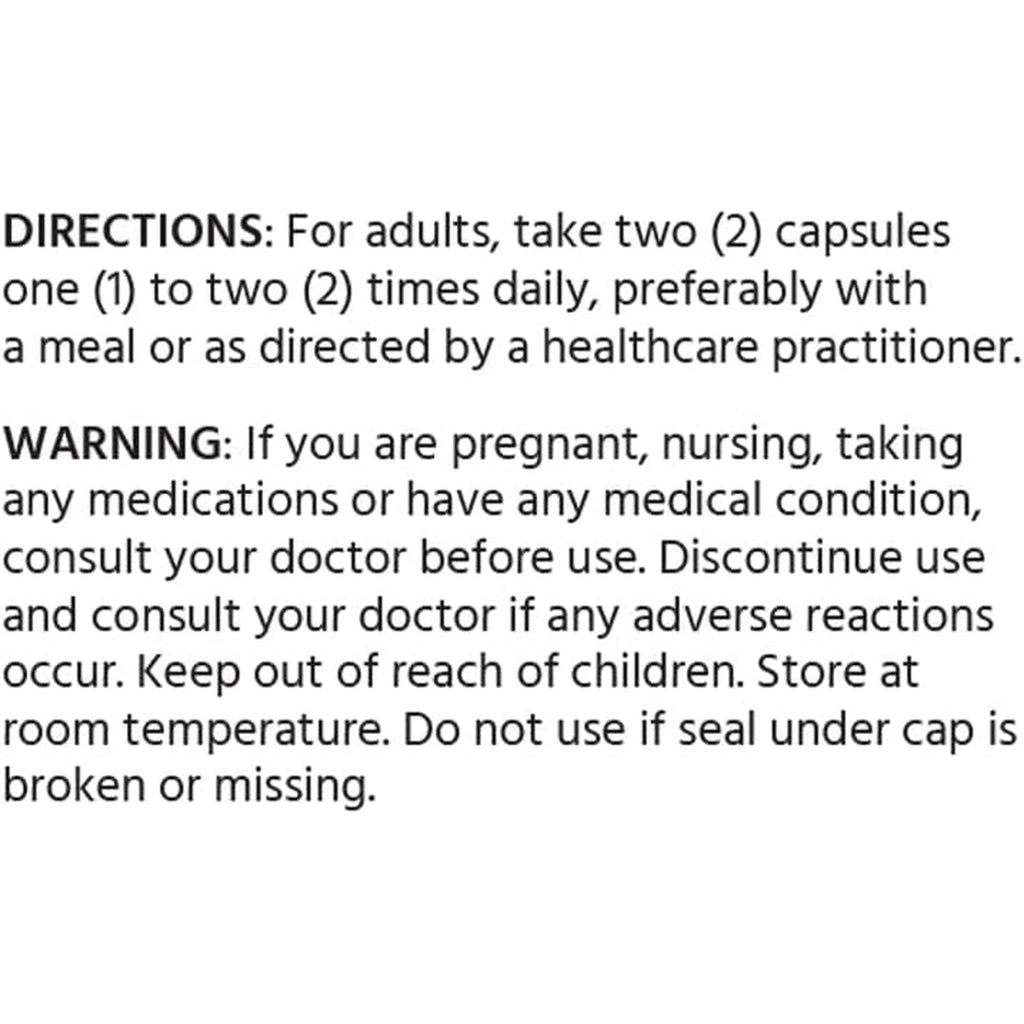 DIRECTIONS: For adults, take two (2) capsules one (1) to two (2) times daily, preferably with a meal or as directed by a healthcare practitioner.

WARNING: If you are pregnant, nursing, taking any medications or have any medical condition, consult your doctor before use. Discontinue use and consult your doctor if any adverse reactions occur. Keep out of reach of children. Store at room temperature. Do not use if seal under cap is broken or missing.